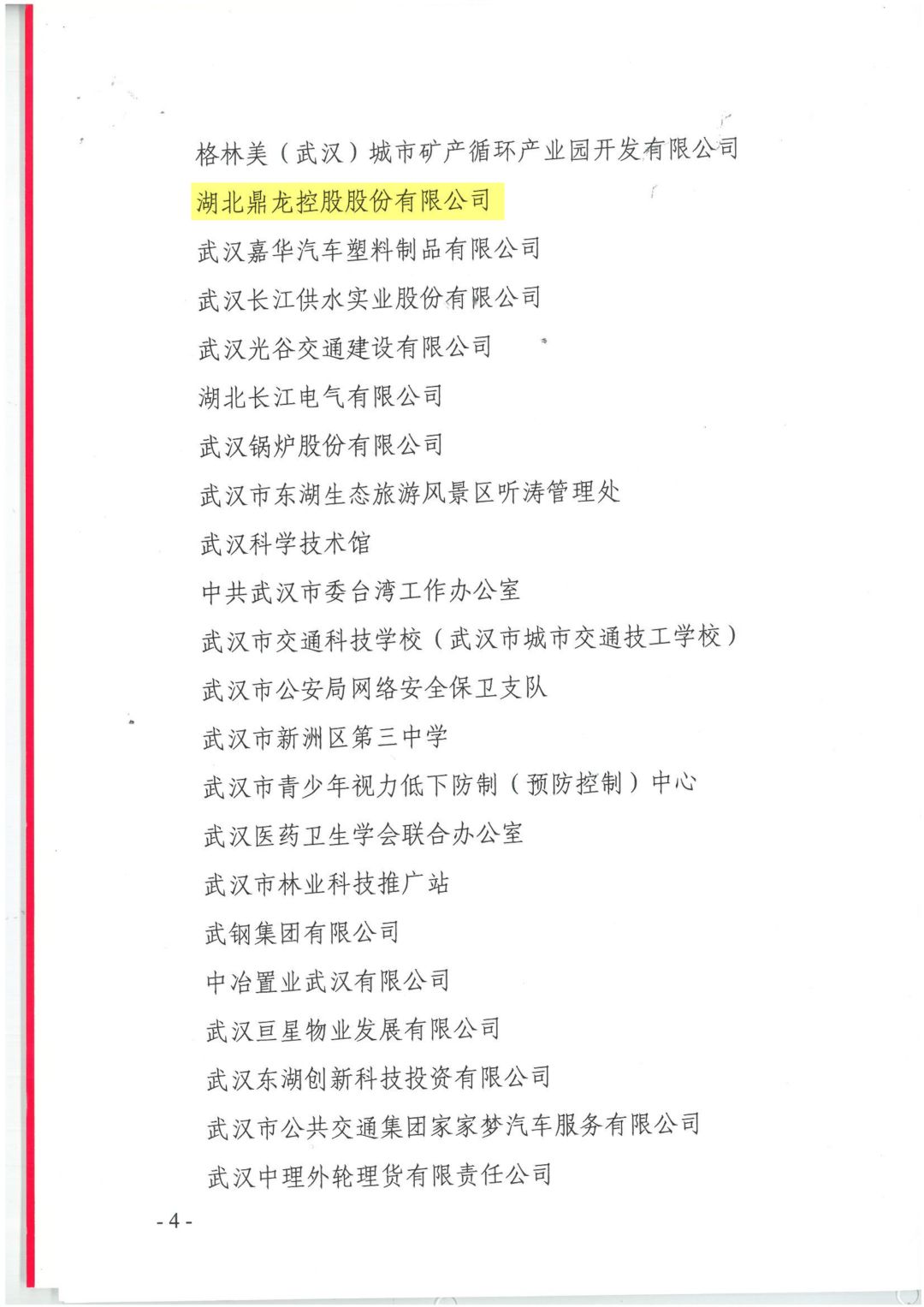 格林美（武汉）城市矿产循环产业园开发有限公司

湖北鼎龙控股股份有限公司

武汉嘉华汽车塑料制品有限公司

武汉长江供水实业股份有限公司

武汉光谷交通建设有限公司

湖北长江电气有限公司

武汉锅炉股份有限公司

武汉市东湖生态旅游风景区听涛管理处

武汉科学技术馆

中共武汉市委台湾工作办公室

武汉市交通科技学校（武汉市城市交通技工学校）

武汉市公安局网络安全保卫支队

武汉市新洲区第三中学

武汉市青少年视力低下防制（预防控制）中心

武汉医药卫生学会联合办公室

武汉市林业科技推广站

武钢集团有限公司

中冶置业武汉有限公司

武汉巨星物业发展有限公司

武汉东湖创新科技投资有限公司

武汉市公共交通集团家家梦汽车服务有限公司

武汉中理外轮理货有限责任公司

- 4 -